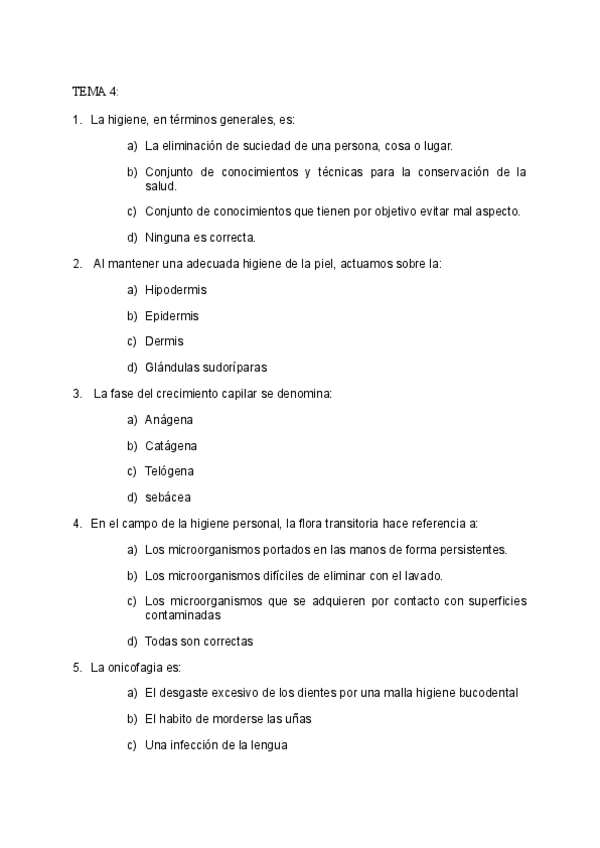 TEMA 4:

1. La higiene, en términos generales, es:

a) La eliminación de suciedad de una persona, cosa o lugar.

b) Conjunto de conocimientos y técnicas para la conservación de la salud.

c) Conjunto de conocimientos que tienen por objetivo evitar mal aspecto.

d) Ninguna es correcta.

2. Al mantener una adecuada higiene de la piel, actuamos sobre la:

a) Hipodermis

b) Epidermis

c) Dermis

d) Glándulas sudoríparas

3. La fase del crecimiento capilar se denomina:

a) Anágena

b) Catágena

c) Telógena

d) sebácea

4. En el campo de la higiene personal, la flora transitoria hace referencia a:

a) Los microorganismos portados en las manos de forma persistentes.

b) Los microorganismos difíciles de eliminar con el lavado.

c) Los microorganismos que se adquieren por contacto con superficies contaminadas

d) Todas son correctas

5. La onicofagia es:

a) El desgaste excesivo de los dientes por una malla higiene bucodental

b) El habito de morderse las uñas

c) Una infección de la lengua